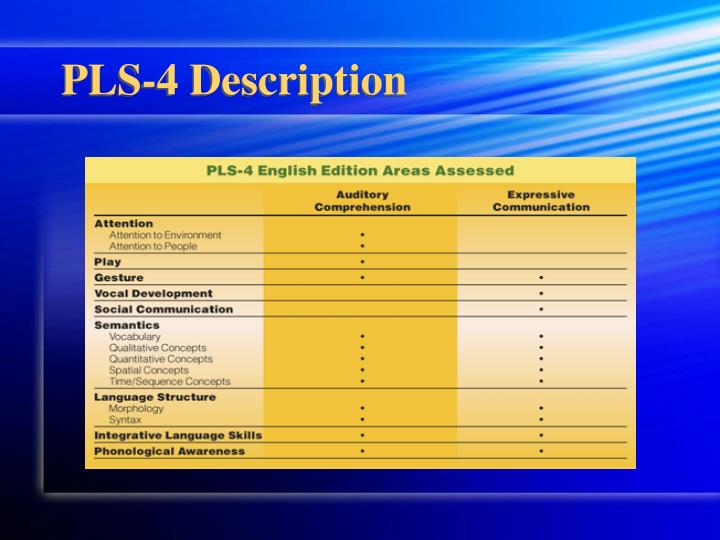 PLS-4 Description

PLS-4 English Edition Areas Assessed

| | Auditory Comprehension | Expressive Communication |
|---|---|---|
| **Attention** | | |
| Attention to Environment | • | |
| Attention to People | • | |
| **Play** | • | |
| **Gesture** | • | • |
| **Vocal Development** | | • |
| **Social Communication** | | • |
| **Semantics** | | |
| Vocabulary | • | • |
| Qualitative Concepts | • | • |
| Quantitative Concepts | • | • |
| Spatial Concepts | • | • |
| Time/Sequence Concepts | • | • |
| **Language Structure** | | |
| Morphology | • | • |
| Syntax | • | • |
| **Integrative Language Skills** | • | • |
| **Phonological Awareness** | • | • |